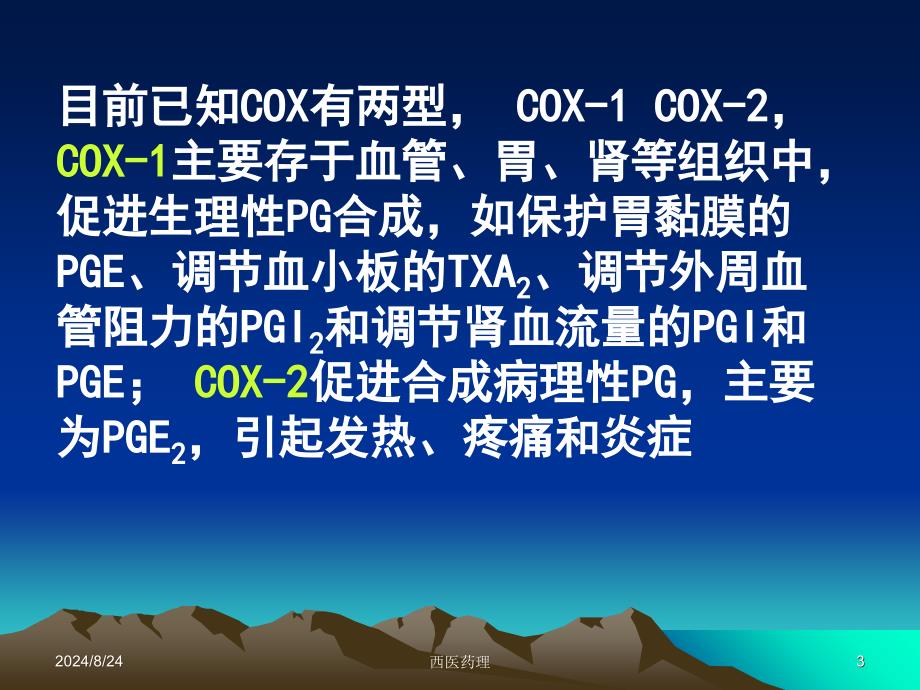 目前已知COX有两型， COX-1 COX-2，COX-1主要存于血管、胃、肾等组织中，促进生理性PG合成，如保护胃黏膜的PGE、调节血小板的$TXA_2$、调节外周血管阻力的$PGI_2$和调节肾血流量的PGI和PGE； COX-2促进合成病理性PG，主要为$PGE_2$，引起发热、疼痛和炎症

2024/8/24

西医药理

3